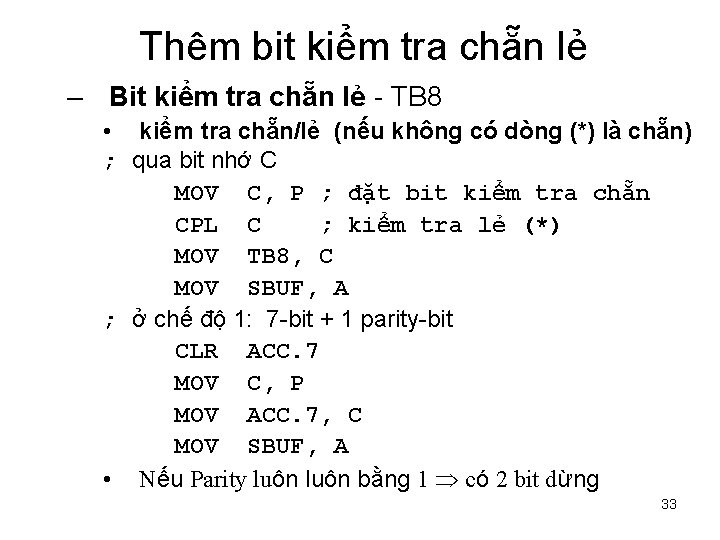 Thêm bit kiểm tra chẵn lẻ

– Bit kiểm tra chẵn lẻ - TB8

• kiểm tra chẵn/lẻ (nếu không có dòng (*) là chẵn)

; qua bit nhớ C

MOV C, P ; đặt bit kiểm tra chẵn
CPL C ; kiểm tra lẻ (*)
MOV TB8, C
MOV SBUF, A

; ở chế độ 1: 7-bit + 1 parity-bit

CLR ACC.7
MOV C, P
MOV ACC.7, C
MOV SBUF, A

• Nếu Parity luôn luôn bằng 1 $\Rightarrow$ có 2 bit dừng

33